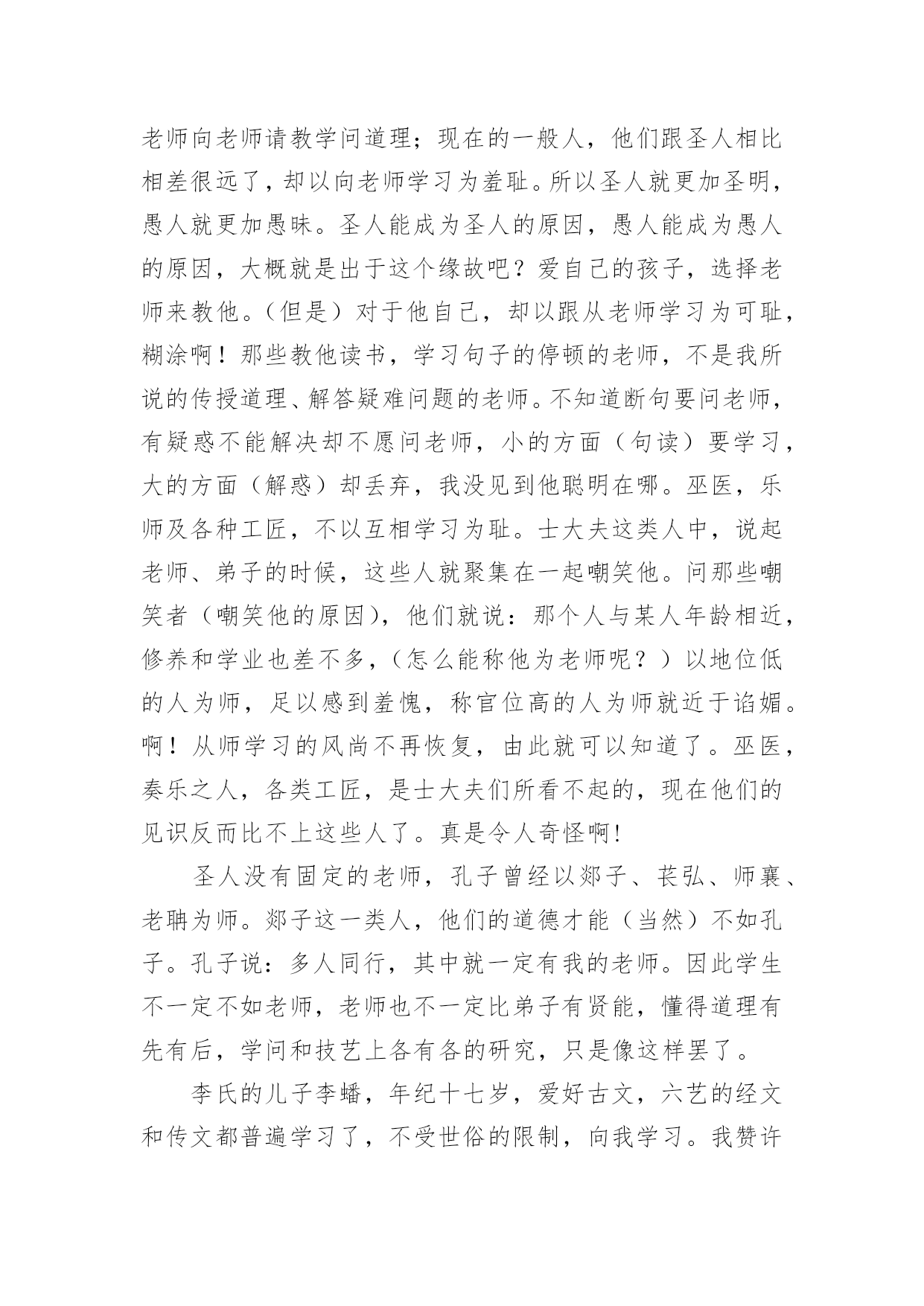 老师向老师请教学问道理；现在的一般人，他们跟圣人相比相差很远了，却以向老师学习为羞耻。所以圣人就更加圣明，愚人就更加愚昧。圣人能成为圣人的原因，愚人能成为愚人的原因，大概就是出于这个缘故吧？爱自己的孩子，选择老师来教他。（但是）对于他自己，却以跟从老师学习为可耻，糊涂啊！那些教他读书，学习句子的停顿的老师，不是我所说的传授道理、解答疑难问题的老师。不知道断句要问老师，有疑惑不能解决却不愿问老师，小的方面（句读）要学习，大的方面（解惑）却丢弃，我没见到他聪明在哪。巫医，乐师及各种工匠，不以互相学习为耻。士大夫这类人中，说起老师、弟子的时候，这些人就聚集在一起嘲笑他。问那些嘲笑者（嘲笑他的原因），他们就说：那个人与某人年龄相近，修养和学业也差不多，（怎么能称他为老师呢？）以地位低的人为师，足以感到羞愧，称官位高的人为师就近于谄媚。啊！从师学习的风尚不再恢复，由此就可以知道了。巫医，奏乐之人，各类工匠，是士大夫们所看不起的，现在他们的见识反而比不上这些人了。真是令人奇怪啊!

圣人没有固定的老师，孔子曾经以郯子、苌弘、师襄、老聃为师。郯子这一类人，他们的道德才能（当然）不如孔子。孔子说：多人同行，其中就一定有我的老师。因此学生不一定不如老师，老师也不一定比弟子有贤能，懂得道理有先有后，学问和技艺上各有各的研究，只是像这样罢了。

李氏的儿子李蟠，年纪十七岁，爱好古文，六艺的经文和传文都普遍学习了，不受世俗的限制，向我学习。我赞许